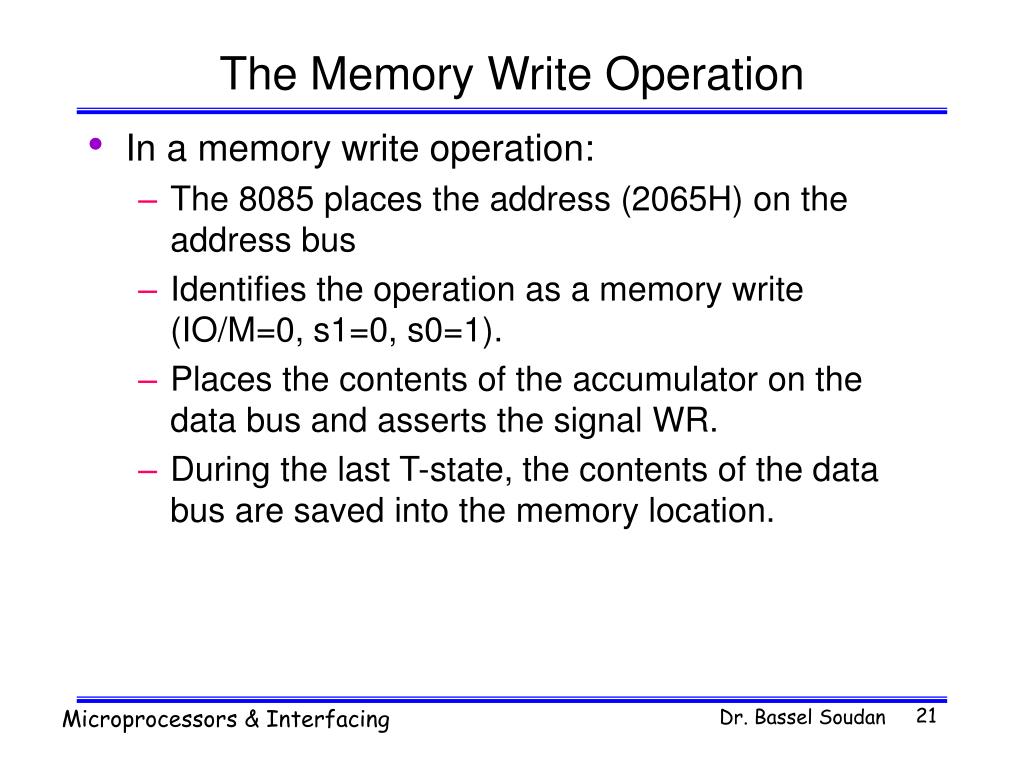 The Memory Write Operation

• In a memory write operation:
– The 8085 places the address (2065H) on the address bus
– Identifies the operation as a memory write (IO/M=0, s1=0, s0=1).
– Places the contents of the accumulator on the data bus and asserts the signal WR.
– During the last T-state, the contents of the data bus are saved into the memory location.

Microprocessors & Interfacing

Dr. Bassel Soudan

21